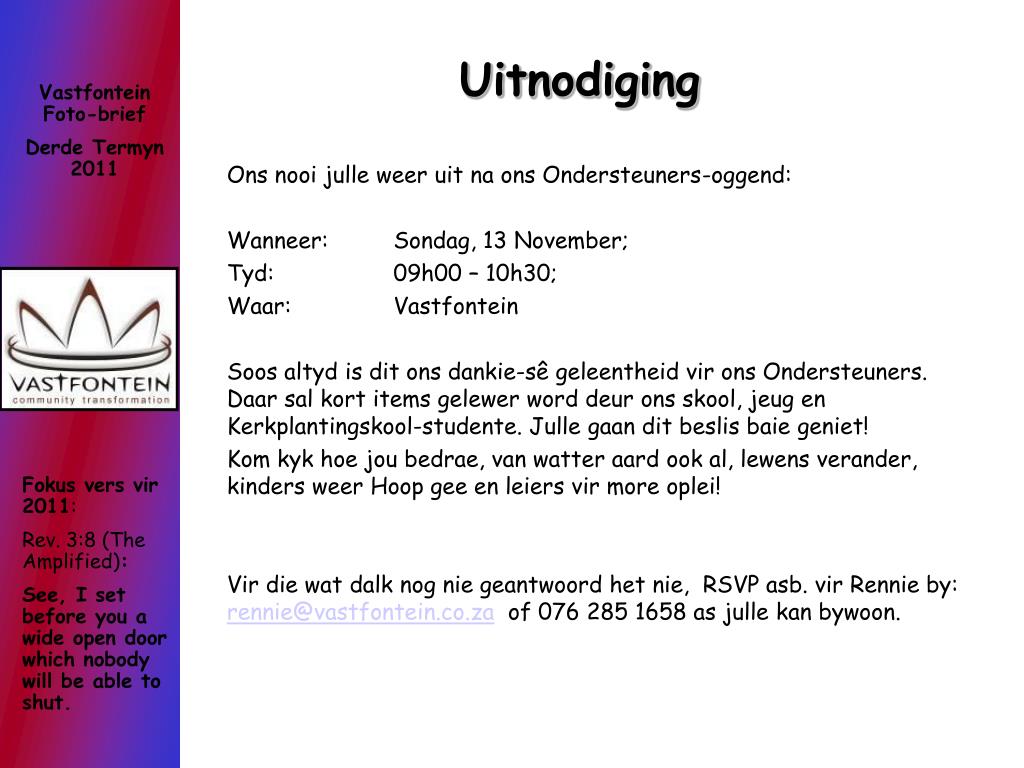 Vastfontein Foto-brief

Derde Termyn 2011

VASTFONTEIN
community transformation

Fokus vers vir 2011:

Rev. 3:8 (The Amplified):

See, I set before you a wide open door which nobody will be able to shut.

Uitnodiging

Ons nooi julle weer uit na ons Ondersteuners-oggend:

Wanneer: Sondag, 13 November;
Tyd: 09h00 – 10h30;
Waar: Vastfontein

Soos altyd is dit ons dankie-sê geleentheid vir ons Ondersteuners. Daar sal kort items gelewer word deur ons skool, jeug en Kerkplantingskool-studente. Julle gaan dit beslis baie geniet!

Kom kyk hoe jou bedrae, van watter aard ook al, lewens verander, kinders weer Hoop gee en leiers vir more oplei!

Vir die wat dalk nog nie geantwoord het nie, RSVP asb. vir Rennie by: rennie@vastfontein.co.za of 076 285 1658 as julle kan bywoon.